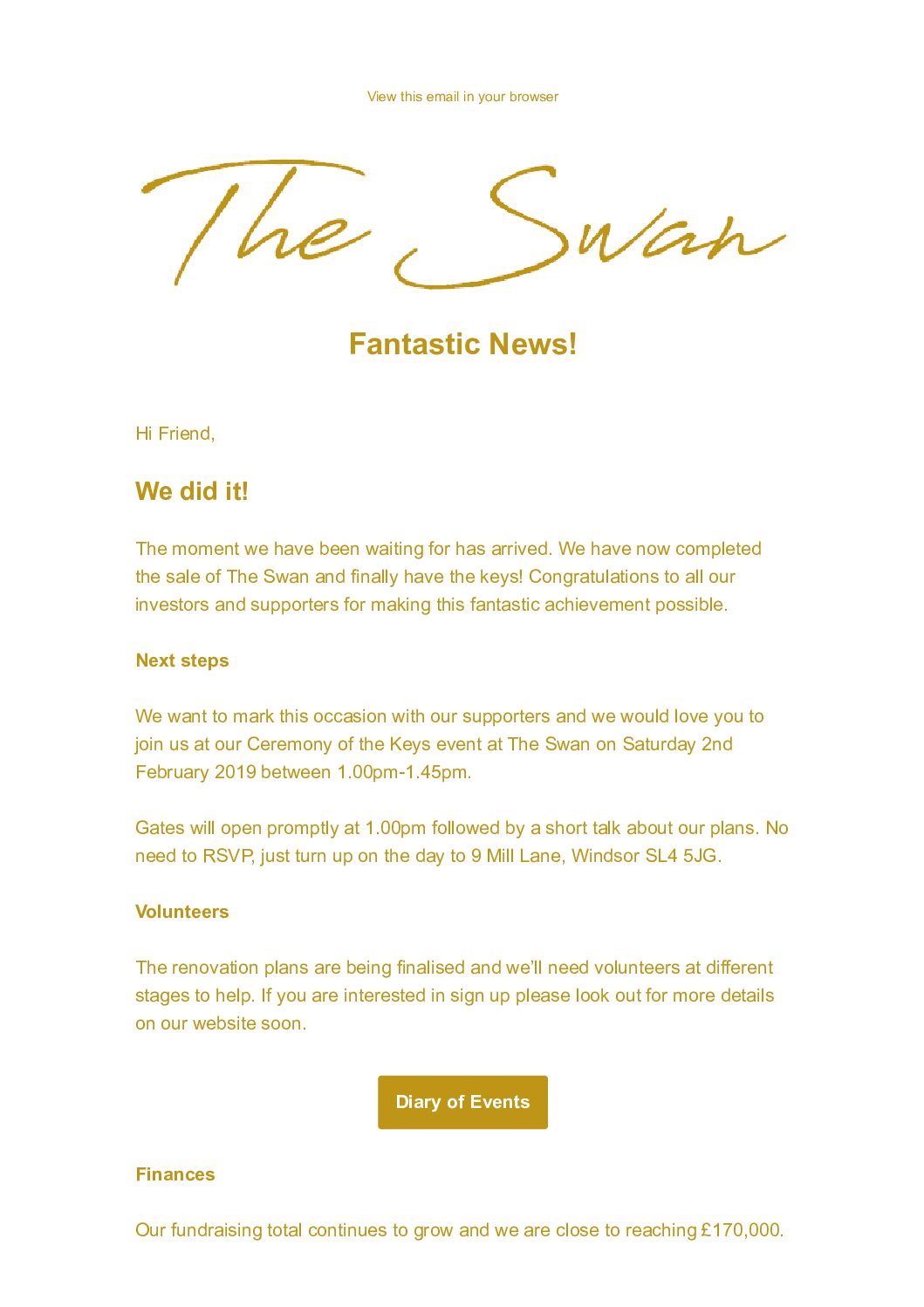 View this email in your browser

The Swan

Fantastic News!

Hi Friend,

We did it!

The moment we have been waiting for has arrived. We have now completed the sale of The Swan and finally have the keys! Congratulations to all our investors and supporters for making this fantastic achievement possible.

Next steps

We want to mark this occasion with our supporters and we would love you to join us at our Ceremony of the Keys event at The Swan on Saturday 2nd February 2019 between 1.00pm-1.45pm.

Gates will open promptly at 1.00pm followed by a short talk about our plans. No need to RSVP, just turn up on the day to 9 Mill Lane, Windsor SL4 5JG.

Volunteers

The renovation plans are being finalised and we'll need volunteers at different stages to help. If you are interested in sign up please look out for more details on our website soon.

Diary of Events

Finances

Our fundraising total continues to grow and we are close to reaching £170,000.